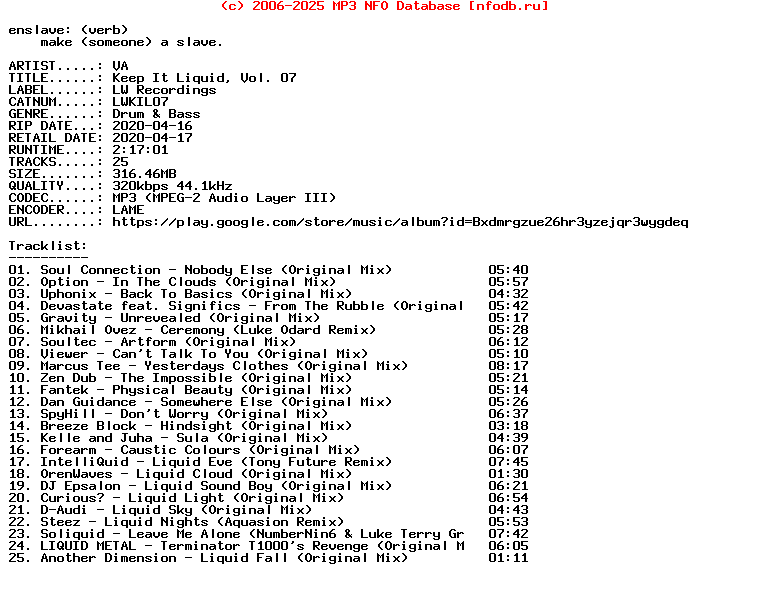 (c) 2006-2025 MP3 NFO Database [nfodb.ru]

enslave: (verb)
    make (someone) a slave.

ARTIST.....: VA
TITLE......: Keep It Liquid, Vol. 07
LABEL......: LW Recordings
CATNUM.....: LWKIL07
GENRE......: Drum & Bass
RIP DATE...: 2020-04-16
RETAIL DATE: 2020-04-17
RUNTIME....: 2:17:01
TRACKS.....: 25
SIZE.......: 316.46MB
QUALITY....: 320kbps 44.1kHz
CODEC......: MP3 (MPEG-2 Audio Layer III)
ENCODER....: LAME
URL........: https://play.google.com/store/music/album?id=Bxdmrgzue26hr3yzejqr3wygdeq

Tracklist:
----------
01. Soul Connection - Nobody Else (Original Mix) 05:40
02. Option - In The Clouds (Original Mix) 05:57
03. Uphonix - Back To Basics (Original Mix) 04:32
04. Devastate feat. Significs - From The Rubble (Original 05:42
05. Gravity - Unrevealed (Original Mix) 05:17
06. Mikhail Ovez - Ceremony (Luke Odard Remix) 05:28
07. Soultec - Artform (Original Mix) 06:12
08. Viewer - Can't Talk To You (Original Mix) 05:10
09. Marcus Tee - Yesterdays Clothes (Original Mix) 08:17
10. Zen Dub - The Impossible (Original Mix) 05:21
11. Fantek - Physical Beauty (Original Mix) 05:14
12. Dan Guidance - Somewhere Else (Original Mix) 05:26
13. SpyHill - Don't Worry (Original Mix) 06:37
14. Breeze Block - Hindsight (Original Mix) 03:18
15. Kelle and Juha - Sula (Original Mix) 04:39
16. Forearm - Caustic Colours (Original Mix) 06:07
17. IntelliQuid - Liquid Eve (Tony Future Remix) 07:45
18. OrenWaves - Liquid Cloud (Original Mix) 01:30
19. DJ Epsalon - Liquid Sound Boy (Original Mix) 06:21
20. Curious? - Liquid Light (Original Mix) 06:54
21. D-Audi - Liquid Sky (Original Mix) 04:43
22. Steez - Liquid Nights (Aquasion Remix) 05:53
23. Soliquid - Leave Me Alone (NumberNin6 & Luke Terry Gr 07:42
24. LIQUID METAL - Terminator T1000's Revenge (Original M 06:05
25. Another Dimension - Liquid Fall (Original Mix) 01:11